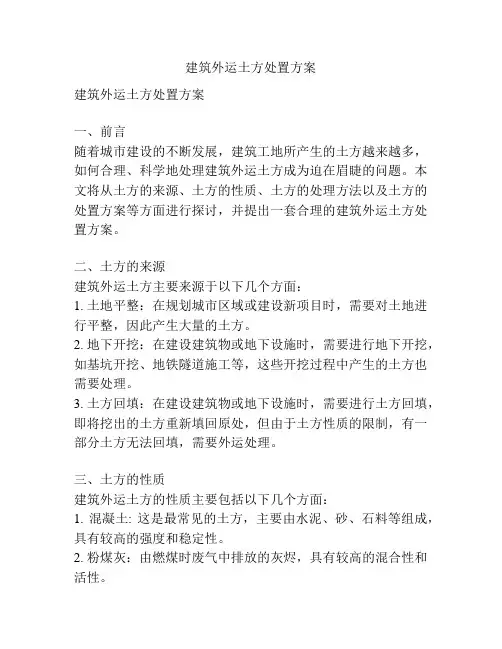 建筑外运土方处置方案

建筑外运土方处置方案

一、前言
随着城市建设的不断发展，建筑工地所产生的土方越来越多，如何合理、科学地处理建筑外运土方成为迫在眉睫的问题。本文将从土方的来源、土方的性质、土方的处理方法以及土方的处置方案等方面进行探讨，并提出一套合理的建筑外运土方处置方案。

二、土方的来源
建筑外运土方主要来源于以下几个方面：
1. 土地平整：在规划城市区域或建设新项目时，需要对土地进行平整，因此产生大量的土方。
2. 地下开挖：在建设建筑物或地下设施时，需要进行地下开挖，如基坑开挖、地铁隧道施工等，这些开挖过程中产生的土方也需要处理。
3. 土方回填：在建设建筑物或地下设施时，需要进行土方回填，即将挖出的土方重新填回原处，但由于土方性质的限制，有一部分土方无法回填，需要外运处理。

三、土方的性质
建筑外运土方的性质主要包括以下几个方面：
1. 混凝土: 这是最常见的土方，主要由水泥、砂、石料等组成，具有较高的强度和稳定性。
2. 粉煤灰：由燃煤时废气中排放的灰烬，具有较高的混合性和活性。